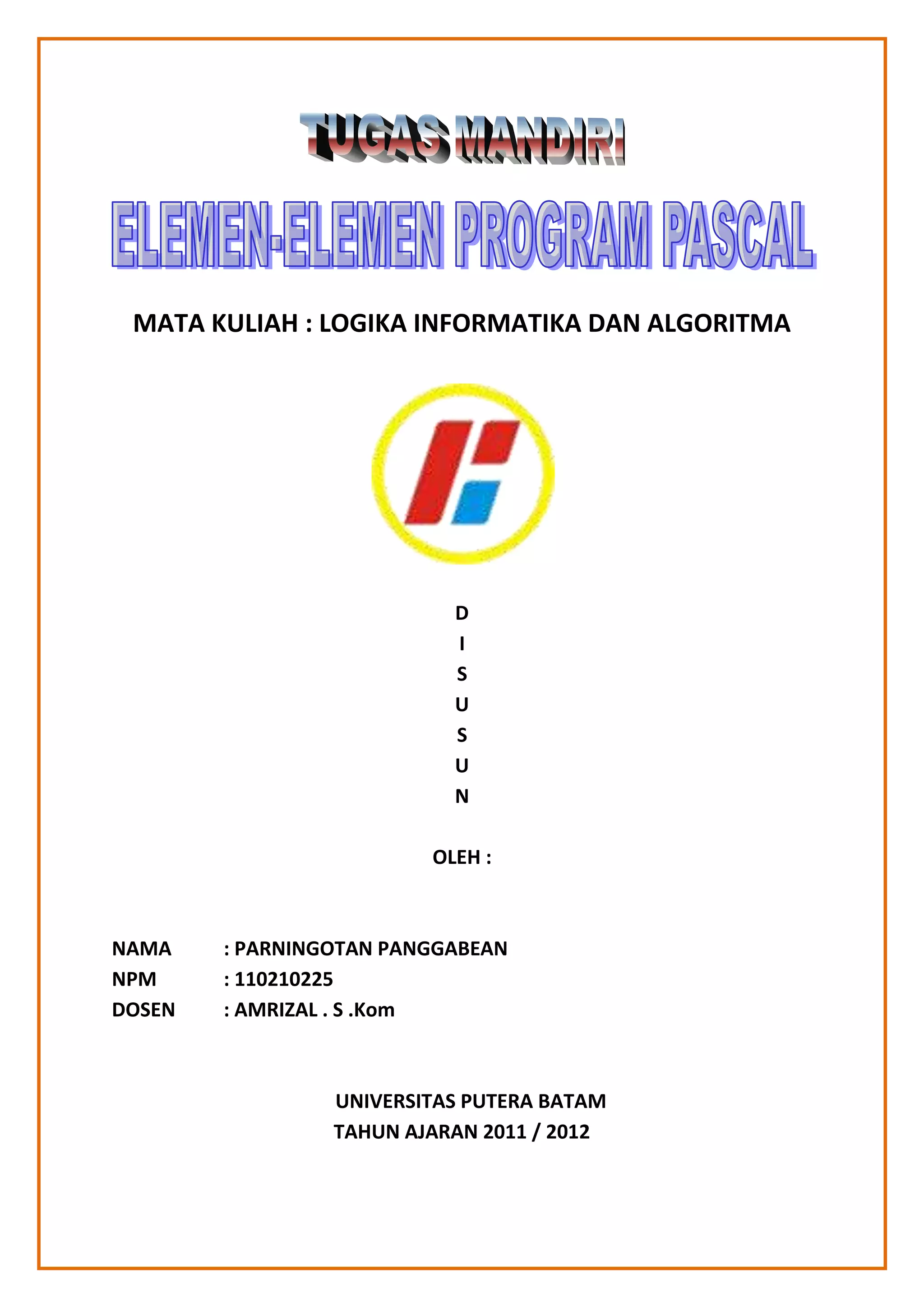 TUGAS MANDIRI

ELEMEN-ELEMEN PROGRAM PASCAL

MATA KULIAH : LOGIKA INFORMATIKA DAN ALGORITMA

D
I
S
U
S
U
N

OLEH :

NAMA : PARNINGOTAN PANGGABEAN
NPM : 110210225
DOSEN : AMRIZAL . S .Kom

UNIVERSITAS PUTERA BATAM
TAHUN AJARAN 2011 / 2012